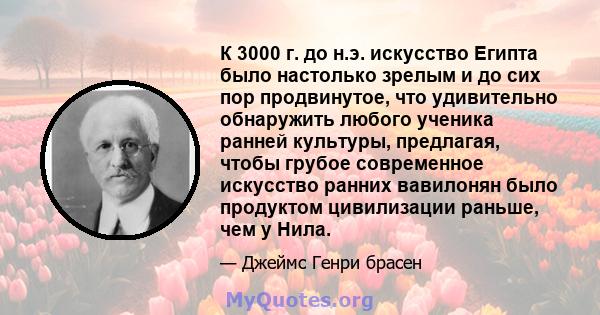 К 3000 г. до н.э. искусство Египта было настолько зрелым и до сих пор продвинутое, что удивительно обнаружить любого ученика ранней культуры, предлагая, чтобы грубое современное искусство ранних вавилонян было продуктом цивилизации раньше, чем у Нила.

— Джеймс Генри брасен

MyQuotes.org